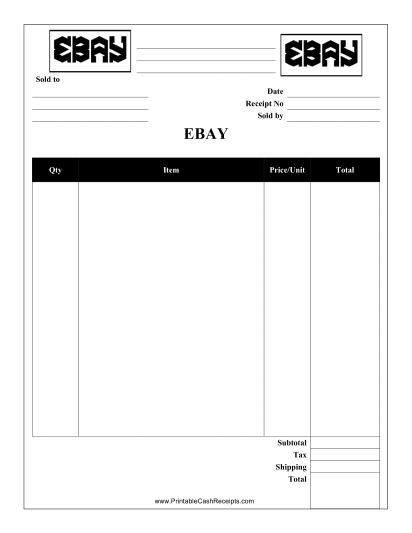 EBAY

EBAY

Sold to

Date
Receipt No
Sold by

EBAY

| Qty | Item | Price/Unit | Total |
|---|---|---|---|
| | | | |

Subtotal
Tax
Shipping
Total

www.PrintableCashReceipts.com